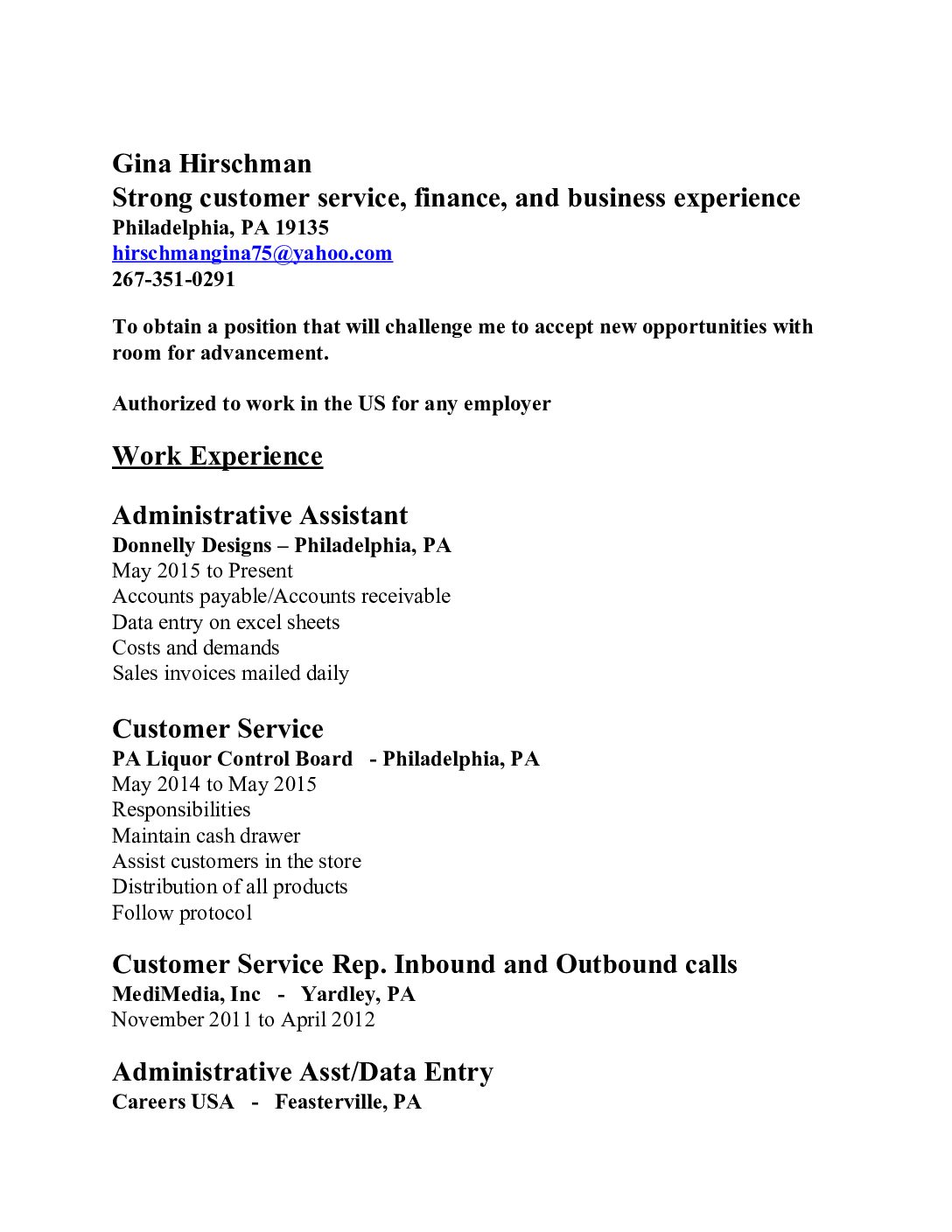 Gina Hirschman
Strong customer service, finance, and business experience
Philadelphia, PA 19135
hirschmangina75@yahoo.com
267-351-0291

To obtain a position that will challenge me to accept new opportunities with room for advancement.

Authorized to work in the US for any employer

Work Experience

Administrative Assistant
Donnelly Designs – Philadelphia, PA
May 2015 to Present
Accounts payable/Accounts receivable
Data entry on excel sheets
Costs and demands
Sales invoices mailed daily

Customer Service
PA Liquor Control Board - Philadelphia, PA
May 2014 to May 2015
Responsibilities
Maintain cash drawer
Assist customers in the store
Distribution of all products
Follow protocol

Customer Service Rep. Inbound and Outbound calls
MediMedia, Inc - Yardley, PA
November 2011 to April 2012

Administrative Asst/Data Entry
Careers USA - Feasterville, PA